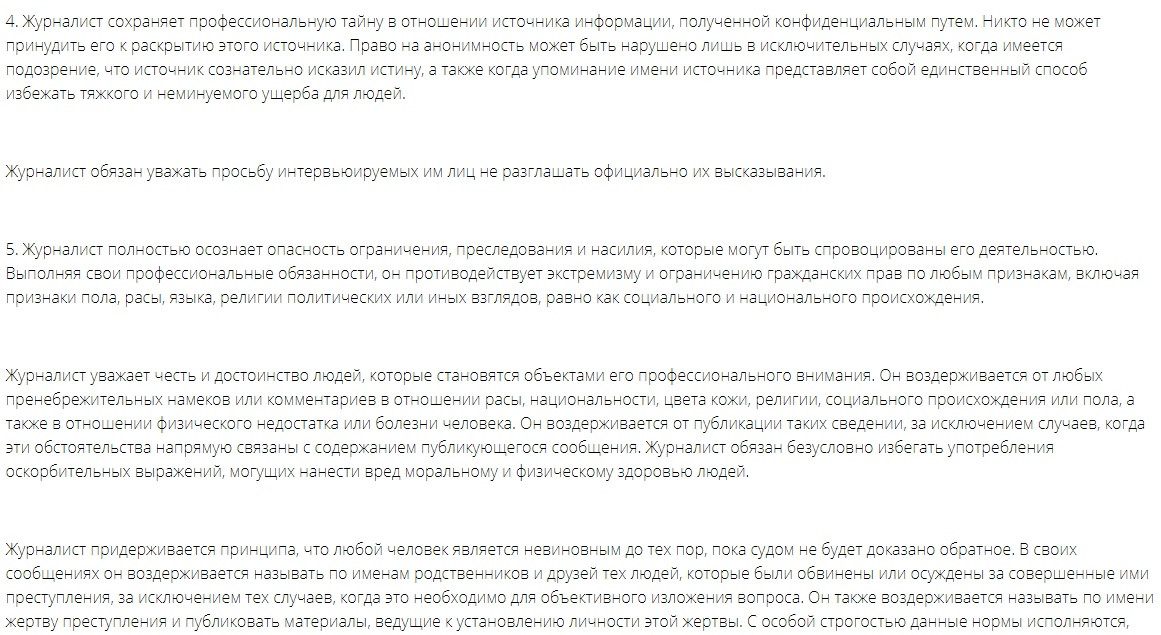 4. Журналист сохраняет профессиональную тайну в отношении источника информации, полученной конфиденциальным путем. Никто не может принудить его к раскрытию этого источника. Право на анонимность может быть нарушено лишь в исключительных случаях, когда имеется подозрение, что источник сознательно исказил истину, а также когда упоминание имени источника представляет собой единственный способ избежать тяжкого и неминуемого ущерба для людей.

Журналист обязан уважать просьбу интервьюируемых им лиц не разглашать официально их высказывания.

5. Журналист полностью осознает опасность ограничения, преследования и насилия, которые могут быть спровоцированы его деятельностью. Выполняя свои профессиональные обязанности, он противодействует экстремизму и ограничению гражданских прав по любым признакам, включая признаки пола, расы, языка, религии политических или иных взглядов, равно как социального и национального происхождения.

Журналист уважает честь и достоинство людей, которые становятся объектами его профессионального внимания. Он воздерживается от любых пренебрежительных намеков или комментариев в отношении расы, национальности, цвета кожи, религии, социального происхождения или пола, а также в отношении физического недостатка или болезни человека. Он воздерживается от публикации таких сведении, за исключением случаев, когда эти обстоятельства напрямую связаны с содержанием публикующегося сообщения. Журналист обязан безусловно избегать употребления оскорбительных выражений, могущих нанести вред моральному и физическому здоровью людей.

Журналист придерживается принципа, что любой человек является невиновным до тех пор, пока судом не будет доказано обратное. В своих сообщениях он воздерживается называть по именам родственников и друзей тех людей, которые были обвинены или осуждены за совершенные ими преступления, за исключением тех случаев, когда это необходимо для объективного изложения вопроса. Он также воздерживается называть по имени жертву преступления и публиковать материалы, ведущие к установлению личности этой жертвы. С особой строгостью данные нормы исполняются,